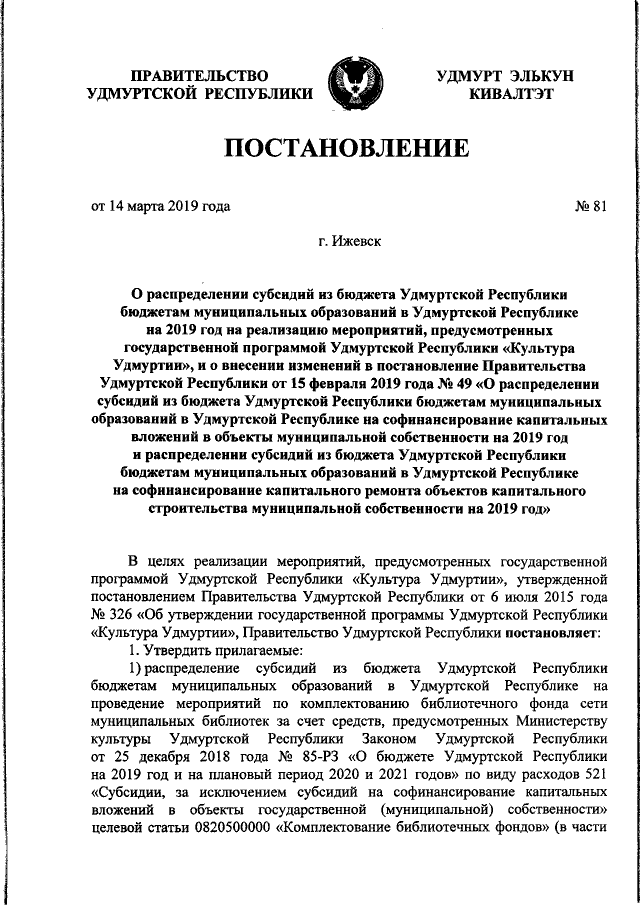 ПРАВИТЕЛЬСТВО
УДМУРТСКОЙ РЕСПУБЛИКИ

УДМУРТ ЭЛЬКУН
КИВАЛТЭТ

ПОСТАНОВЛЕНИЕ

от 14 марта 2019 года

№ 81

г. Ижевск

О распределении субсидий из бюджета Удмуртской Республики бюджетам муниципальных образований в Удмуртской Республике на 2019 год на реализацию мероприятий, предусмотренных государственной программой Удмуртской Республики «Культура Удмуртии», и о внесении изменений в постановление Правительства Удмуртской Республики от 15 февраля 2019 года № 49 «О распределении субсидий из бюджета Удмуртской Республики бюджетам муниципальных образований в Удмуртской Республике на софинансирование капитальных вложений в объекты муниципальной собственности на 2019 год и распределении субсидий из бюджета Удмуртской Республики бюджетам муниципальных образований в Удмуртской Республике на софинансирование капитального ремонта объектов капитального строительства муниципальной собственности на 2019 год»

В целях реализации мероприятий, предусмотренных государственной программой Удмуртской Республики «Культура Удмуртии», утвержденной постановлением Правительства Удмуртской Республики от 6 июля 2015 года № 326 «Об утверждении государственной программы Удмуртской Республики «Культура Удмуртии», Правительство Удмуртской Республики постановляет:

1. Утвердить прилагаемые:

1) распределение субсидий из бюджета Удмуртской Республики бюджетам муниципальных образований в Удмуртской Республике на проведение мероприятий по комплектованию библиотечного фонда сети муниципальных библиотек за счет средств, предусмотренных Министерству культуры Удмуртской Республики Законом Удмуртской Республики от 25 декабря 2018 года № 85-РЗ «О бюджете Удмуртской Республики на 2019 год и на плановый период 2020 и 2021 годов» по виду расходов 521 «Субсидии, за исключением субсидий на софинансирование капитальных вложений в объекты государственной (муниципальной) собственности» целевой статьи 0820500000 «Комплектование библиотечных фондов» (в части